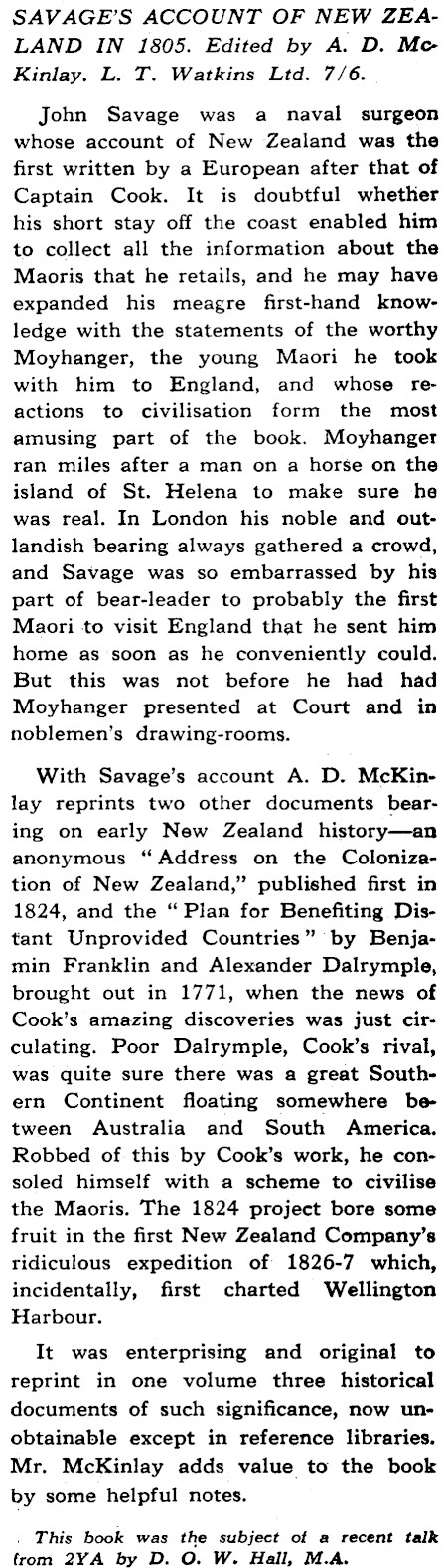 SAVAGE'S ACCOUNT OF NEW ZEALAND IN 1805. Edited by A. D. McKinlay. L. T. Watkins Ltd. 7/6.

John Savage was a naval surgeon whose account of New Zealand was the first written by a European after that of Captain Cook. It is doubtful whether his short stay off the coast enabled him to collect all the information about the Maoris that he retails, and he may have expanded his meagre first-hand knowledge with the statements of the worthy Moyhanger, the young Maori he took with him to England, and whose reactions to civilisation form the most amusing part of the book. Moyhanger ran miles after a man on a horse on the island of St. Helena to make sure he was real. In London his noble and outlandish bearing always gathered a crowd, and Savage was so embarrassed by his part of bear-leader to probably the first Maori to visit England that he sent him home as soon as he conveniently could. But this was not before he had had Moyhanger presented at Court and in noblemen's drawing-rooms.

With Savage's account A. D. McKinlay reprints two other documents bearing on early New Zealand history—an anonymous "Address on the Colonization of New Zealand," published first in 1824, and the "Plan for Benefiting Distant Unprovided Countries" by Benjamin Franklin and Alexander Dalrymple, brought out in 1771, when the news of Cook's amazing discoveries was just circulating. Poor Dalrymple, Cook's rival, was quite sure there was a great Southern Continent floating somewhere between Australia and South America. Robbed of this by Cook's work, he consoled himself with a scheme to civilise the Maoris. The 1824 project bore some fruit in the first New Zealand Company's ridiculous expedition of 1826-7 which, incidentally, first charted Wellington Harbour.

It was enterprising and original to reprint in one volume three historical documents of such significance, now unobtainable except in reference libraries. Mr. McKinlay adds value to the book by some helpful notes.

This book was the subject of a recent talk from 2YA by D. O. W. Hall, M.A.